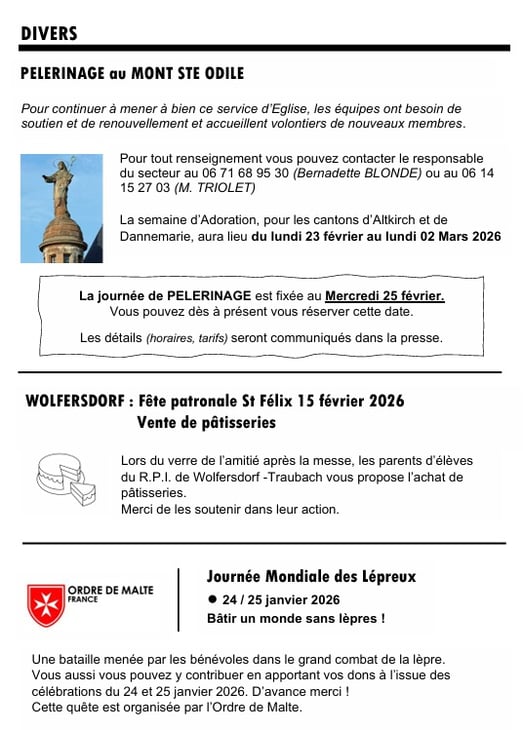 DIVERS

PELERINAGE au MONT STE ODILE

Pour continuer à mener à bien ce service d'Eglise, les équipes ont besoin de soutien et de renouvellement et accueillent volontiers de nouveaux membres.

Pour tout renseignement vous pouvez contacter le responsable du secteur au 06 71 68 95 30 (Bernadette BLONDE) ou au 06 14 15 27 03 (M. TRIOLET)

La semaine d'Adoration, pour les cantons d'Altkirch et de Dannemarie, aura lieu du lundi 23 février au lundi 02 Mars 2026

La journée de PELERINAGE est fixée au Mercredi 25 février.
Vous pouvez dès à présent vous réserver cette date.

Les détails (horaires, tarifs) seront communiqués dans la presse.

WOLFERSDORF : Fête patronale St Félix 15 février 2026
Vente de pâtisseries

Lors du verre de l'amitié après la messe, les parents d'élèves du R.P.I. de Wolfersdorf -Traubach vous propose l'achat de pâtisseries.
Merci de les soutenir dans leur action.

ORDRE DE MALTE
FRANCE

Journée Mondiale des Lépreux
● 24 / 25 janvier 2026
Bâtir un monde sans lèpres !

Une bataille menée par les bénévoles dans le grand combat de la lèpre.
Vous aussi vous pouvez y contribuer en apportant vos dons à l'issue des célébrations du 24 et 25 janvier 2026. D'avance merci !
Cette quête est organisée par l'Ordre de Malte.